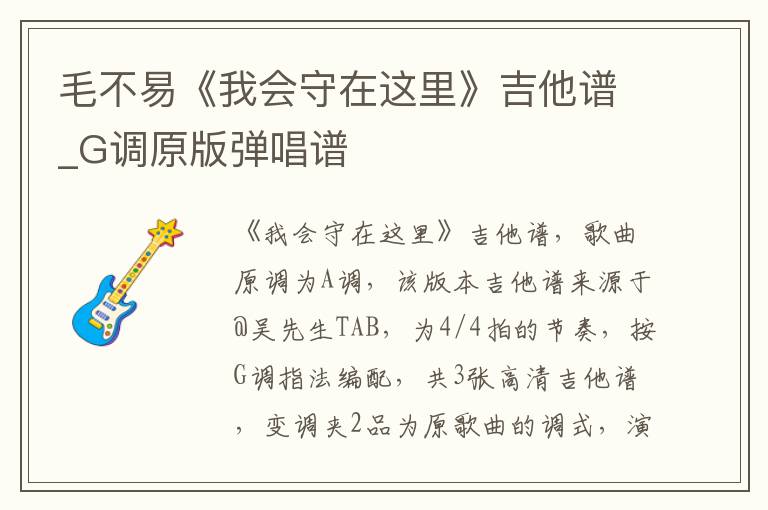 毛不易《我会守在这里》吉他谱_G调原版弹唱谱

《我会守在这里》吉他谱，歌曲原调为A调，该版本吉他谱来源于@吴先生TAB，为4/4拍的节奏，按G调指法编配，共3张高清吉他谱，变调夹2品为原歌曲的调式，演